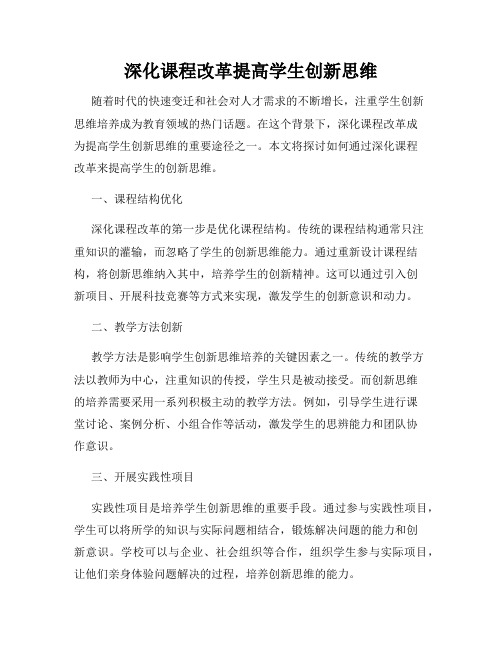 深化课程改革提高学生创新思维

随着时代的快速变迁和社会对人才需求的不断增长，注重学生创新思维培养成为教育领域的热门话题。在这个背景下，深化课程改革成为提高学生创新思维的重要途径之一。本文将探讨如何通过深化课程改革来提高学生的创新思维。

一、课程结构优化

深化课程改革的第一步是优化课程结构。传统的课程结构通常只注重知识的灌输，而忽略了学生的创新思维能力。通过重新设计课程结构，将创新思维纳入其中，培养学生的创新精神。这可以通过引入创新项目、开展科技竞赛等方式来实现，激发学生的创新意识和动力。

二、教学方法创新

教学方法是影响学生创新思维培养的关键因素之一。传统的教学方法以教师为中心，注重知识的传授，学生只是被动接受。而创新思维的培养需要采用一系列积极主动的教学方法。例如，引导学生进行课堂讨论、案例分析、小组合作等活动，激发学生的思辨能力和团队协作意识。

三、开展实践性项目

实践性项目是培养学生创新思维的重要手段。通过参与实践性项目，学生可以将所学的知识与实际问题相结合，锻炼解决问题的能力和创新意识。学校可以与企业、社会组织等合作，组织学生参与实际项目，让他们亲身体验问题解决的过程，培养创新思维的能力。